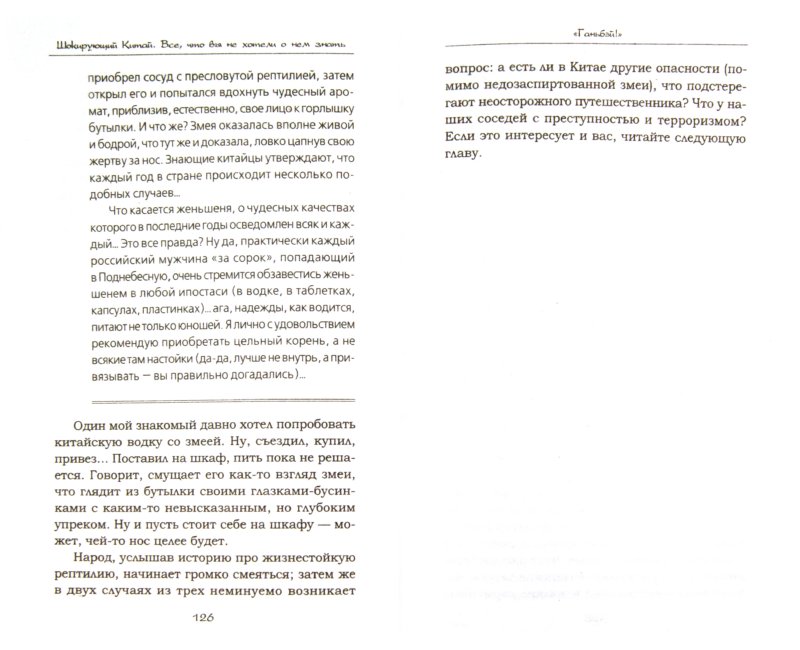 Шокирующий Китай. Все, что вы не хотели о нем знать

приобрел сосуд с пресловутой рептилией, затем открыл его и попытался вдохнуть чудесный аромат, приблизив, естественно, свое лицо к горлышку бутылки. И что же? Змея оказалась вполне живой и бодрой, что тут же и доказала, ловко цапнув свою жертву за нос. Знающие китайцы утверждают, что каждый год в стране происходит несколько подобных случаев...

Что касается женьшеня, о чудесных качествах которого в последние годы осведомлен всяк и каждый... Это все правда? Ну да, практически каждый российский мужчина «за сорок», попадающий в Поднебесную, очень стремится обзавестись женьшенем в любой ипостаси (в водке, в таблетках, капсулах, пластинках)... ага, надежды, как водится, питают не только юношей. Я лично с удовольствием рекомендую приобретать цельный корень, а не всякие там настойки (да-да, лучше не внутрь, а привязывать — вы правильно догадались)...

Один мой знакомый давно хотел попробовать китайскую водку со змеей. Ну, съездил, купил, привез... Поставил на шкаф, пить пока не решается. Говорит, смущает его как-то взгляд змеи, что глядит из бутылки своими глазками-бусинками с каким-то невысказанным, но глубоким упреком. Ну и пусть стоит себе на шкафу — может, чей-то нос целее будет.

Народ, услышав историю про жизнестойкую рептилию, начинает громко смеяться; затем же в двух случаях из трех неминуемо возникает

126

«Ганьбэй!»

вопрос: а есть ли в Китае другие опасности (помимо недозаспиртованной змеи), что подстерегают неосторожного путешественника? Что у наших соседей с преступностью и терроризмом? Если это интересует и вас, читайте следующую главу.